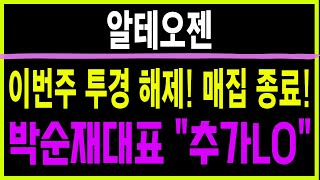 알테오젠

이번주 투경 해제! 매집 종료!

박순재대표 "추가LO"